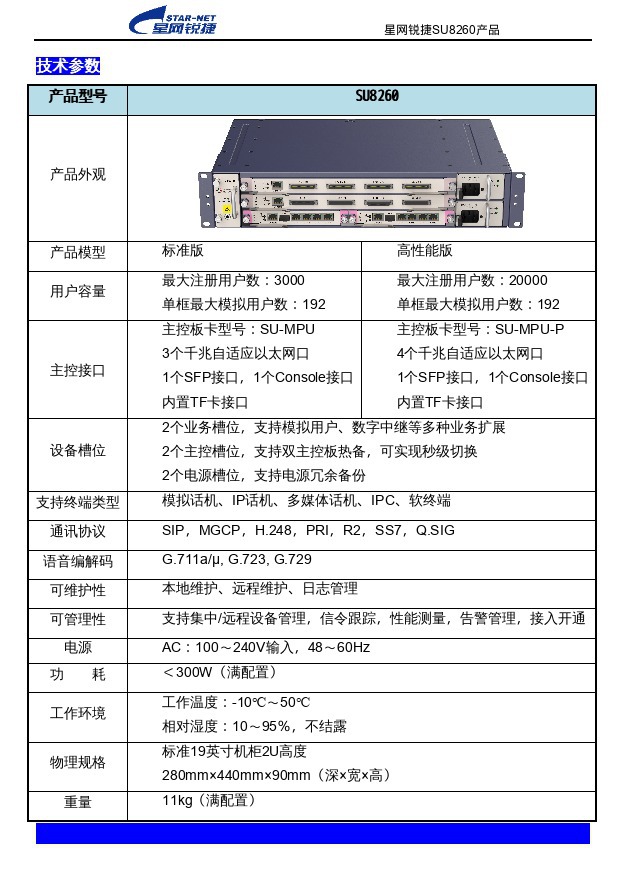 STAR-NET 星网锐捷

星网锐捷SU8260产品

技术参数

| 产品型号 | SU8260 | |
|---|---|---|
| 产品外观 | | |
| 产品模型 | 标准版 | 高性能版 |
| 用户容量 | 最大注册用户数：3000<br>单框最大模拟用户数：192 | 最大注册用户数：20000<br>单框最大模拟用户数：192 |
| 主控接口 | 主控板卡型号：SU-MPU<br>3个千兆自适应以太网口<br>1个SFP接口，1个Console接口<br>内置TF卡接口 | 主控板卡型号：SU-MPU-P<br>4个千兆自适应以太网口<br>1个SFP接口，1个Console接口<br>内置TF卡接口 |
| 设备槽位 | 2个业务槽位，支持模拟用户、数字中继等多种业务扩展<br>2个主控槽位，支持双主控板热备，可实现秒级切换<br>2个电源槽位，支持电源冗余备份 | |
| 支持终端类型 | 模拟话机、IP话机、多媒体话机、IPC、软终端 | |
| 通讯协议 | SIP，MGCP，H.248，PRI，R2，SS7，Q.SIG | |
| 语音编解码 | G.711a/μ, G.723, G.729 | |
| 可维护性 | 本地维护、远程维护、日志管理 | |
| 可管理性 | 支持集中/远程设备管理，信令跟踪，性能测量，告警管理，接入开通 | |
| 电源 | AC：100～240V输入，48～60Hz | |
| 功　耗 | ＜300W（满配置） | |
| 工作环境 | 工作温度：-10℃～50℃<br>相对湿度：10～95%，不结露 | |
| 物理规格 | 标准19英寸机柜2U高度<br>280mm×440mm×90mm（深×宽×高） | |
| 重量 | 11kg（满配置） | |